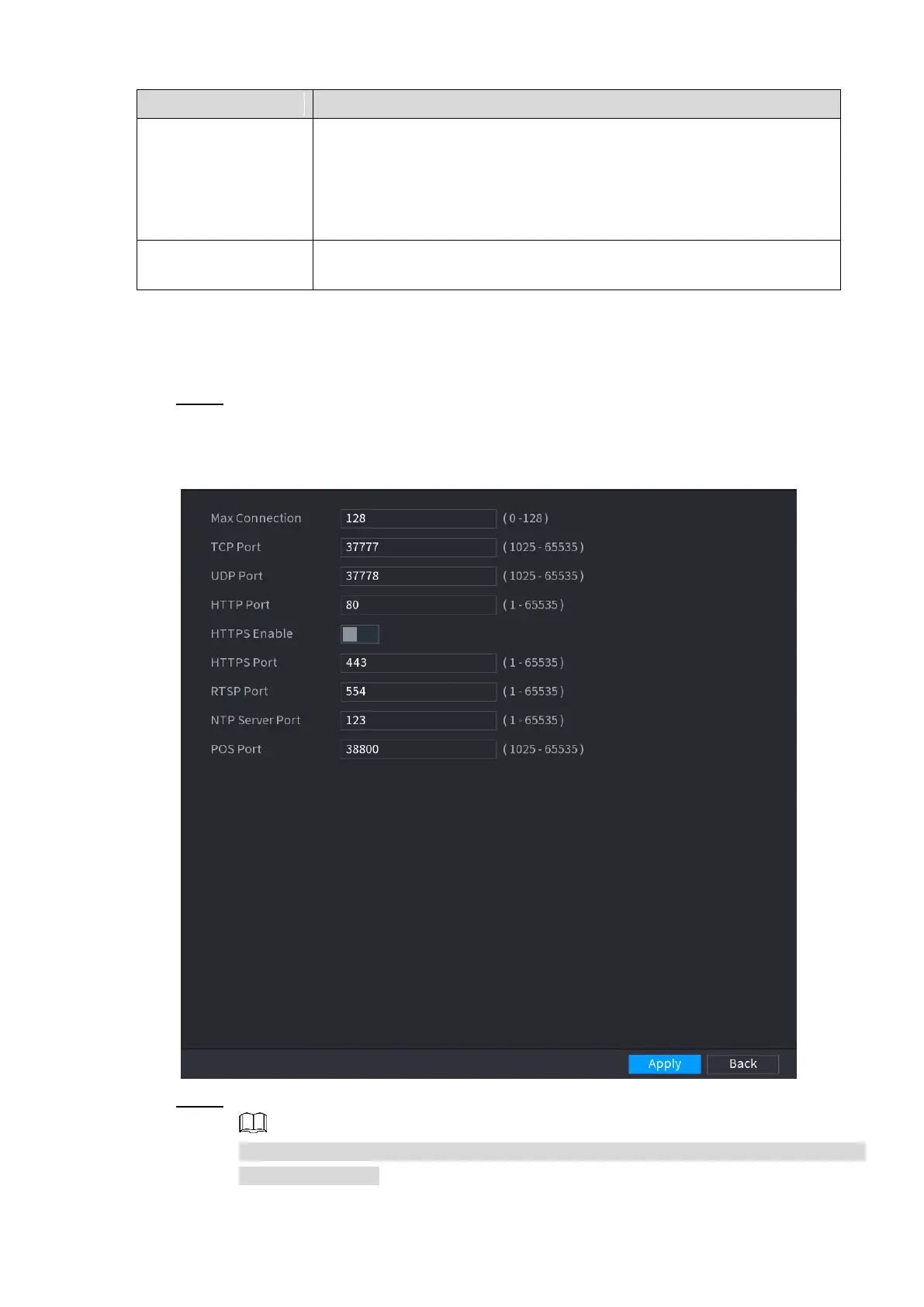 Max Connection
128
( 0 -128 )
TCP Port
37777
( 1025 - 65535 )
UDP Port
37778
( 1025 - 65535 )
HTTP Port
80
( 1 - 65535 )
HTTPS Enable
HTTPS Port
443
( 1 - 65535 )
RTSP Port
554
( 1 - 65535 )
NTP Server Port
123
( 1 - 65535 )
POS Port
38800
( 1025 - 65535 )

Apply
Back